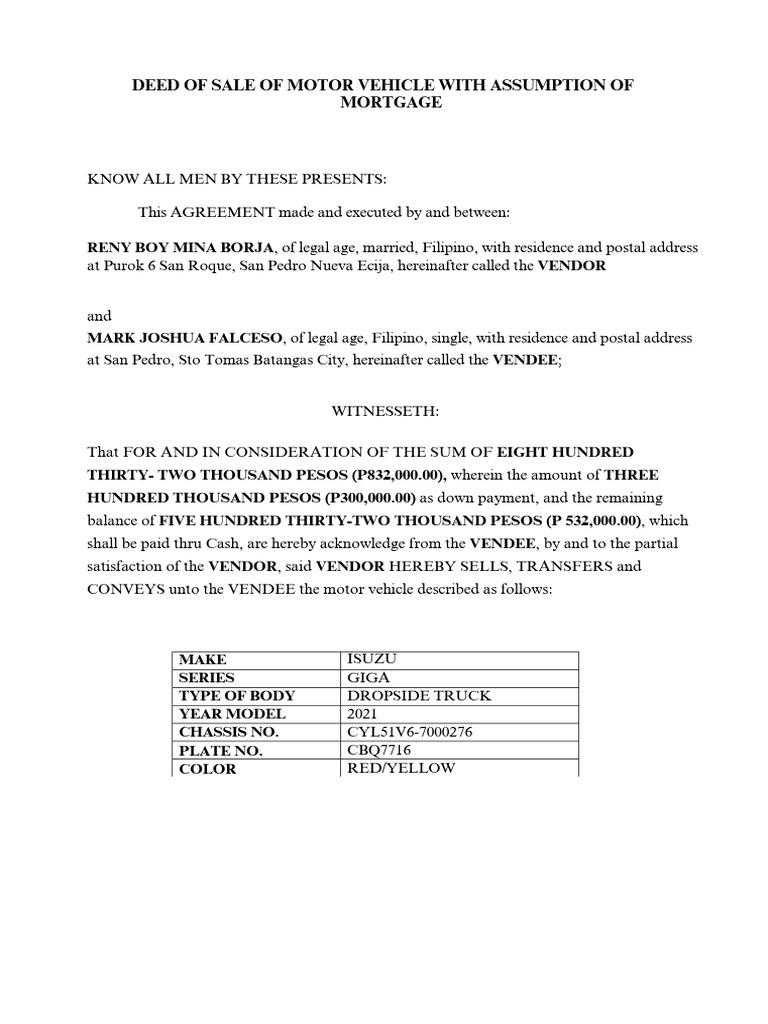 DEED OF SALE OF MOTOR VEHICLE WITH ASSUMPTION OF MORTGAGE

KNOW ALL MEN BY THESE PRESENTS:

This AGREEMENT made and executed by and between:

RENY BOY MINA BORJA, of legal age, married, Filipino, with residence and postal address at Purok 6 San Roque, San Pedro Nueva Ecija, hereinafter called the VENDOR

and

MARK JOSHUA FALCESO, of legal age, Filipino, single, with residence and postal address at San Pedro, Sto Tomas Batangas City, hereinafter called the VENDEE;

WITNESSETH:

That FOR AND IN CONSIDERATION OF THE SUM OF EIGHT HUNDRED THIRTY- TWO THOUSAND PESOS (P832,000.00), wherein the amount of THREE HUNDRED THOUSAND PESOS (P300,000.00) as down payment, and the remaining balance of FIVE HUNDRED THIRTY-TWO THOUSAND PESOS (P 532,000.00), which shall be paid thru Cash, are hereby acknowledge from the VENDEE, by and to the partial satisfaction of the VENDOR, said VENDOR HEREBY SELLS, TRANSFERS and CONVEYS unto the VENDEE the motor vehicle described as follows:

| MAKE | ISUZU |
|---|---|
| SERIES | GIGA |
| TYPE OF BODY | DROPSIDE TRUCK |
| YEAR MODEL | 2021 |
| CHASSIS NO. | CYL51V6-7000276 |
| PLATE NO. | CBQ7716 |
| COLOR | RED/YELLOW |